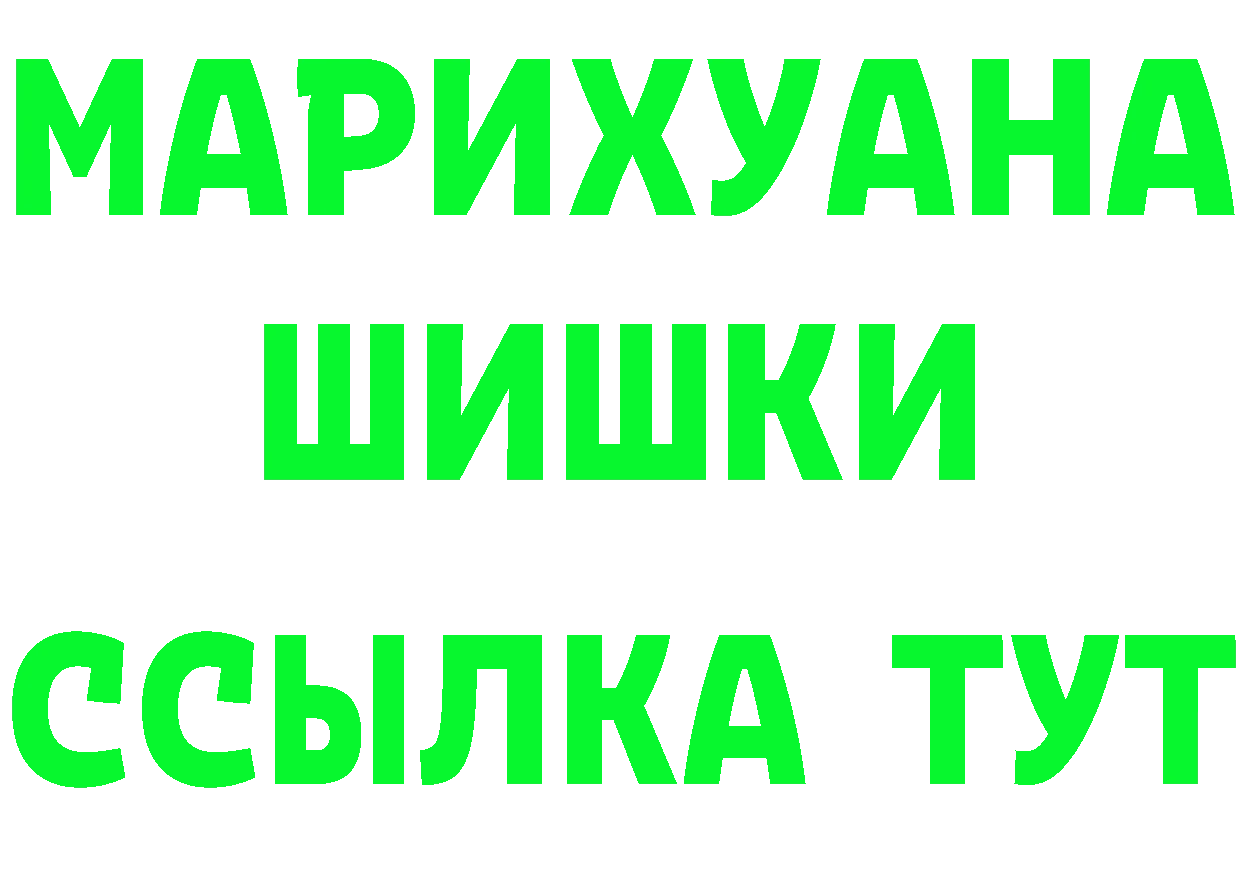 МАРИХУАНА
ШИШКИ
ССЫЛКА ТУТ